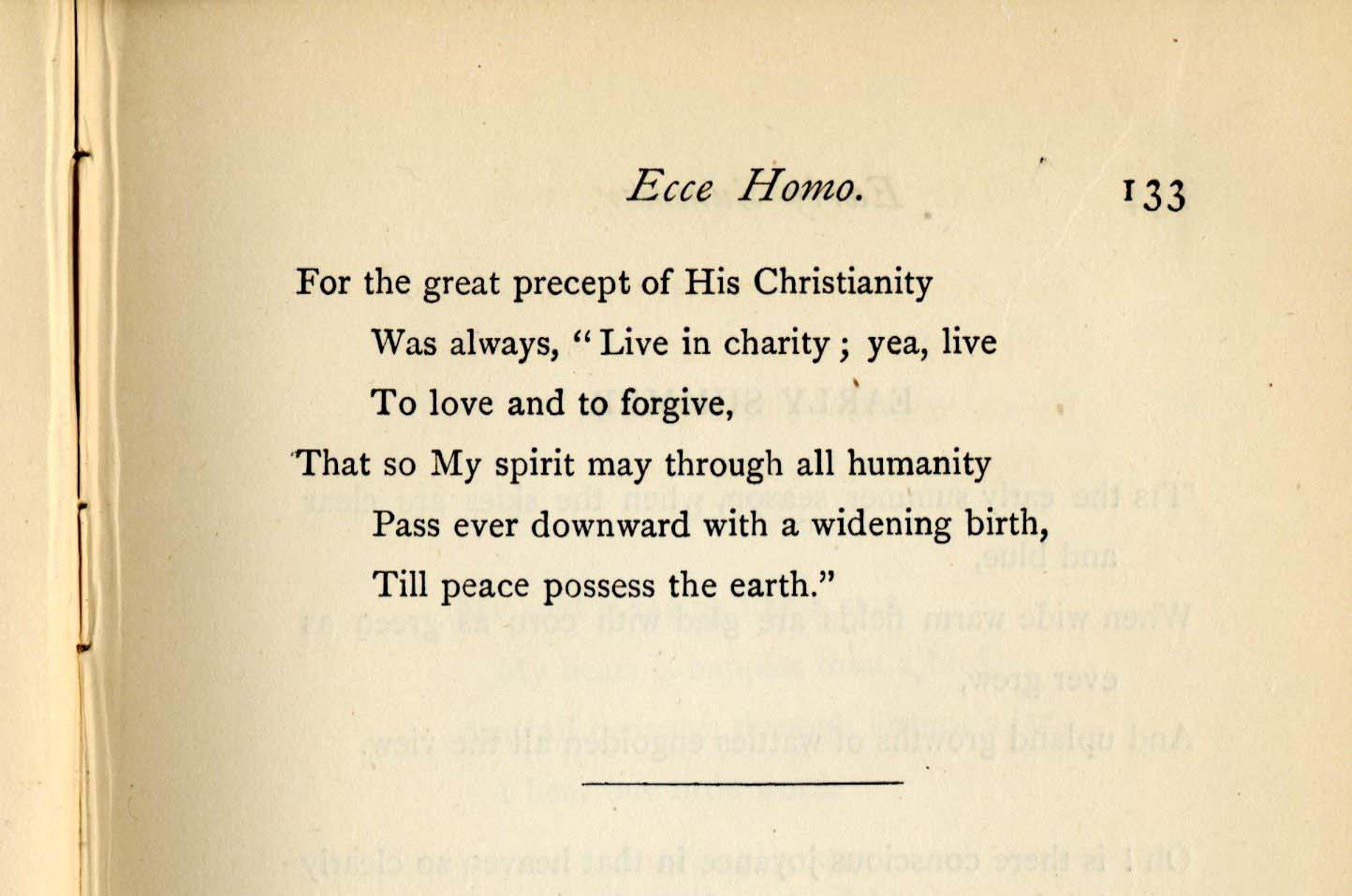 Ecce Homo. 133

For the great precept of His Christianity
Was always, "Live in charity; yea, live
To love and to forgive,
That so My spirit may through all humanity
Pass ever downward with a widening birth,
Till peace possess the earth."